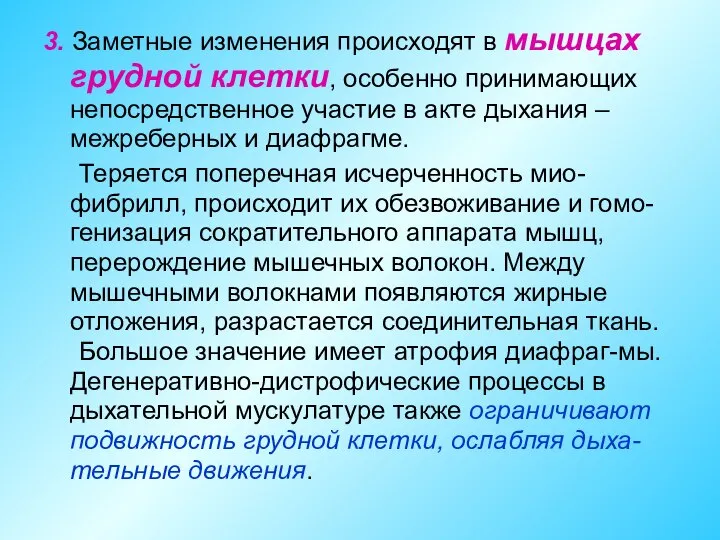 3. Заметные изменения происходят в мышцах грудной клетки, особенно принимающих непосредственное участие в акте дыхания – межреберных и диафрагме.

Теряется поперечная исчерченность миофибрилл, происходит их обезвоживание и гомогенизация сократительного аппарата мышц, перерождение мышечных волокон. Между мышечными волокнами появляются жирные отложения, разрастается соединительная ткань.

Большое значение имеет атрофия диафраг-мы. Дегенеративно-дистрофические процессы в дыхательной мускулатуре также ограничивают подвижность грудной клетки, ослабляя дыхательные движения.